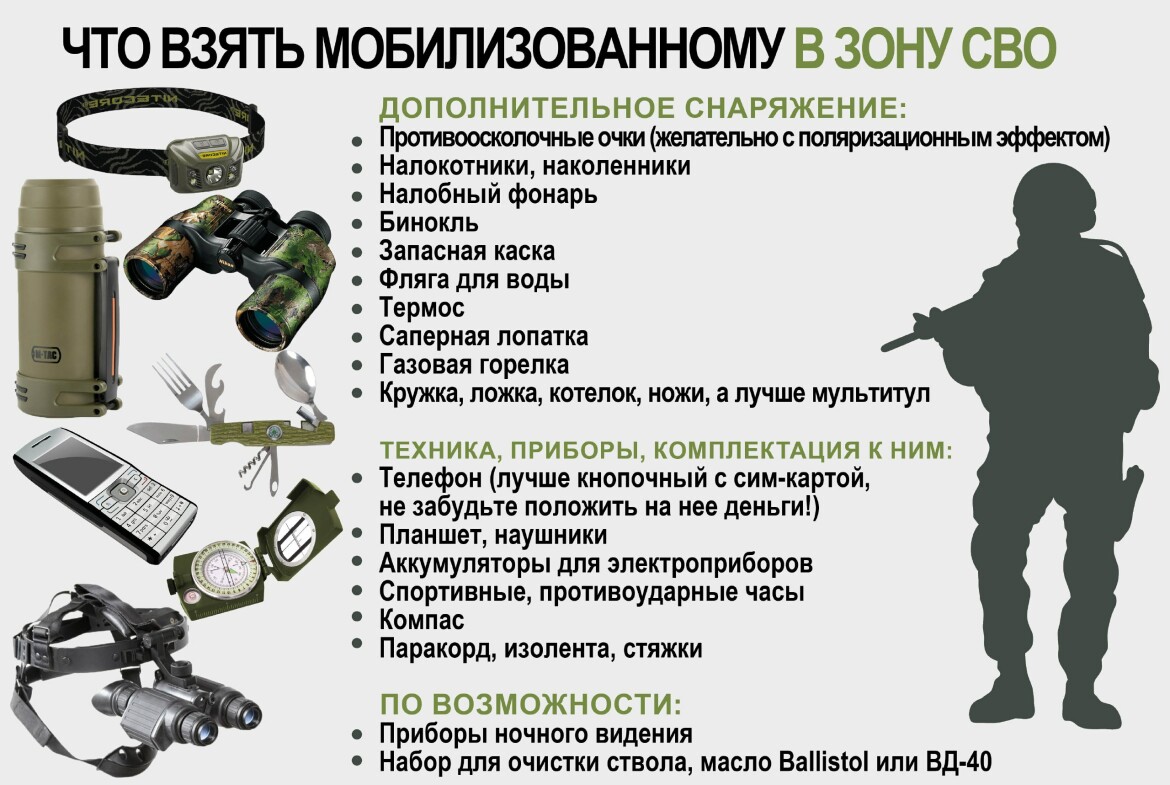 ЧТО ВЗЯТЬ МОБИЛИЗОВАННОМУ В ЗОНУ СВО

ДОПОЛНИТЕЛЬНОЕ СНАРЯЖЕНИЕ:
• Противоосколочные очки (желательно с поляризационным эффектом)
• Налокотники, наколенники
• Налобный фонарь
• Бинокль
• Запасная каска
• Фляга для воды
• Термос
• Саперная лопатка
• Газовая горелка
• Кружка, ложка, котелок, ножи, а лучше мультитул

ТЕХНИКА, ПРИБОРЫ, КОМПЛЕКТАЦИЯ К НИМ:
• Телефон (лучше кнопочный с сим-картой, не забудьте положить на нее деньги!)
• Планшет, наушники
• Аккумуляторы для электроприборов
• Спортивные, противоударные часы
• Компас
• Паракорд, изолента, стяжки

ПО ВОЗМОЖНОСТИ:
• Приборы ночного видения
• Набор для очистки ствола, масло Ballistol или ВД-40